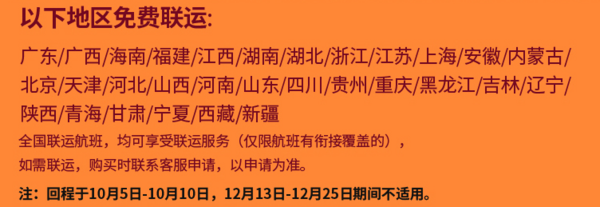 以下地区免费联运:

广东/广西/海南/福建/江西/湖南/湖北/浙江/江苏/上海/安徽/内蒙古/北京/天津/河北/山西/河南/山东/四川/贵州/重庆/黑龙江/吉林/辽宁/陕西/青海/甘肃/宁夏/西藏/新疆

全国联运航班，均可享受联运服务（仅限航班有衔接覆盖的），
如需联运，购买时联系客服申请，以申请为准。

注：回程于10月5日-10月10日，12月13日-12月25日期间不适用。